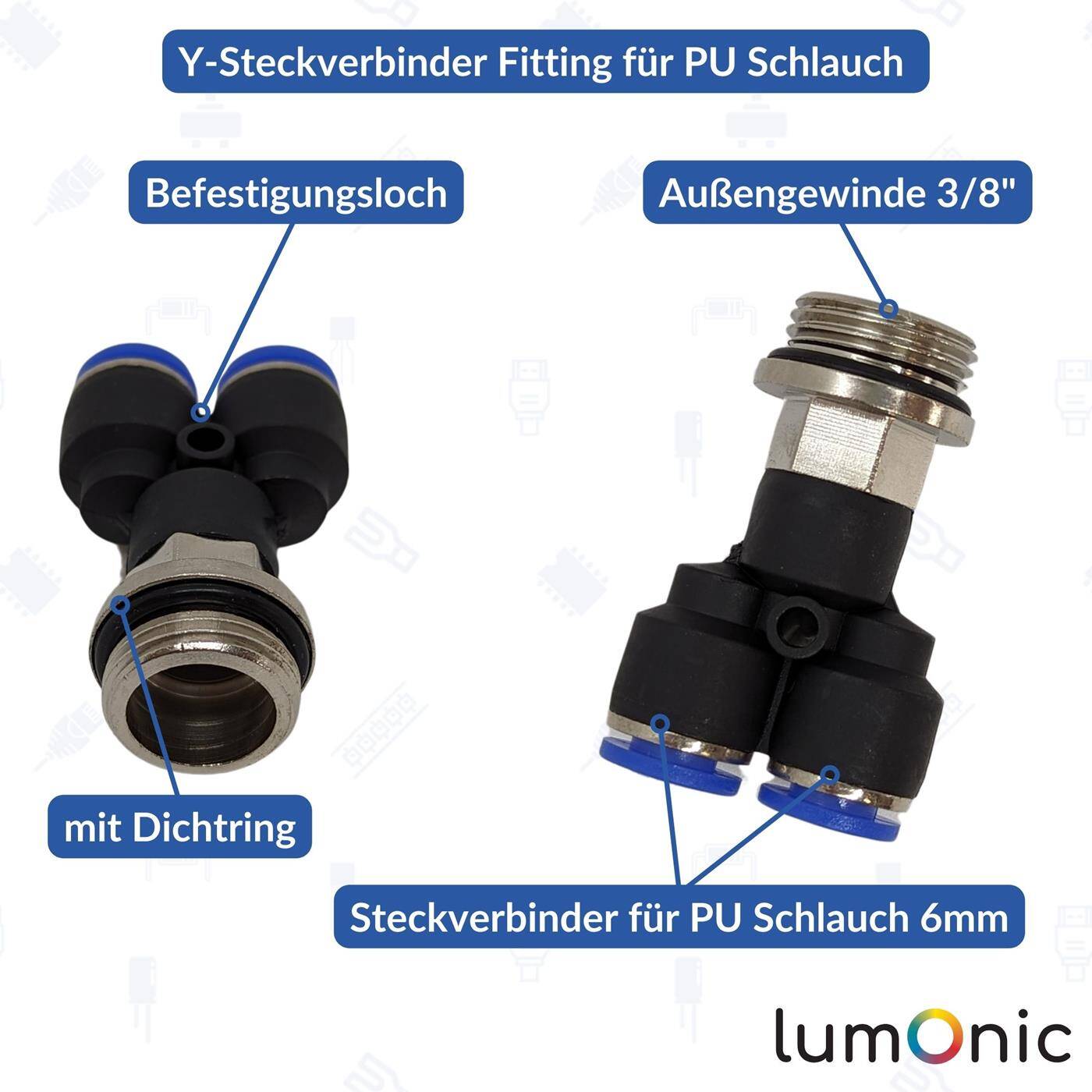 Y-Steckverbinder Fitting für PU Schlauch

Befestigungsloch

Außengewinde 3/8"

mit Dichtring

Steckverbinder für PU Schlauch 6mm

lumOnic